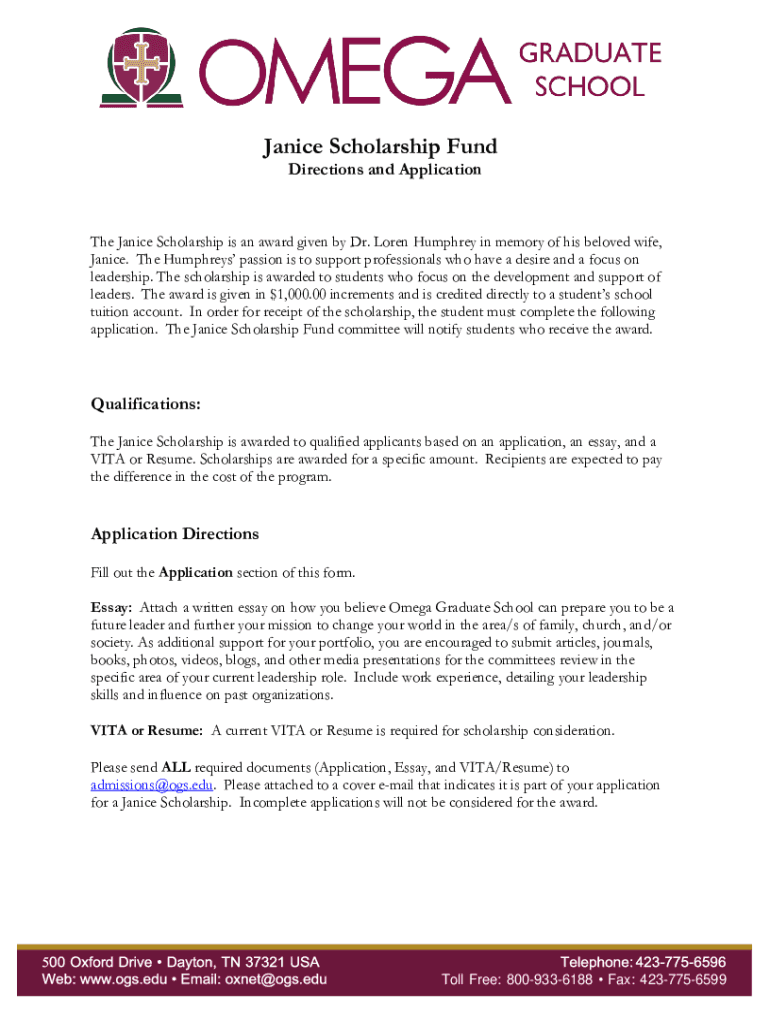 OMEGA GRADUATE SCHOOL

Janice Scholarship Fund
Directions and Application

The Janice Scholarship is an award given by Dr. Loren Humphrey in memory of his beloved wife, Janice. The Humphreys' passion is to support professionals who have a desire and a focus on leadership. The scholarship is awarded to students who focus on the development and support of leaders. The award is given in $1,000.00 increments and is credited directly to a student's school tuition account. In order for receipt of the scholarship, the student must complete the following application. The Janice Scholarship Fund committee will notify students who receive the award.

Qualifications:

The Janice Scholarship is awarded to qualified applicants based on an application, an essay, and a VITA or Resume. Scholarships are awarded for a specific amount. Recipients are expected to pay the difference in the cost of the program.

Application Directions

Fill out the Application section of this form.

Essay: Attach a written essay on how you believe Omega Graduate School can prepare you to be a future leader and further your mission to change your world in the area/s of family, church, and/or society. As additional support for your portfolio, you are encouraged to submit articles, journals, books, photos, videos, blogs, and other media presentations for the committees review in the specific area of your current leadership role. Include work experience, detailing your leadership skills and influence on past organizations.

VITA or Resume: A current VITA or Resume is required for scholarship consideration.

Please send ALL required documents (Application, Essay, and VITA/Resume) to admissions@ogs.edu. Please attached to a cover e-mail that indicates it is part of your application for a Janice Scholarship. Incomplete applications will not be considered for the award.

500 Oxford Drive • Dayton, TN 37321 USA
Web: www.ogs.edu • Email: oxnet@ogs.edu

Telephone: 423-775-6596
Toll Free: 800-933-6188 • Fax: 423-775-6599